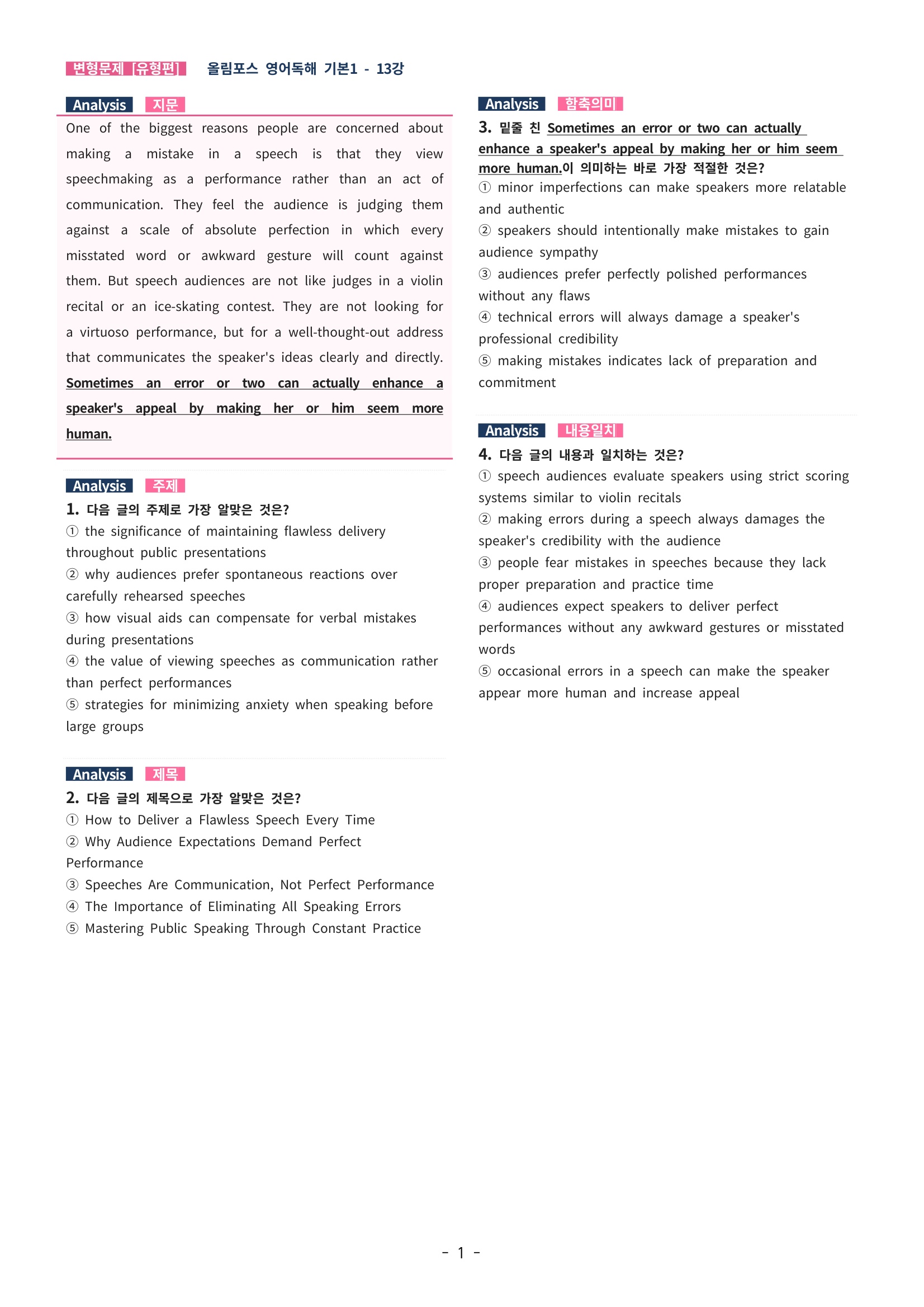 변형문제 [유형편] 올림포스 영어독해 기본1 - 13강

Analysis 지문

One of the biggest reasons people are concerned about making a mistake in a speech is that they view speechmaking as a performance rather than an act of communication. They feel the audience is judging them against a scale of absolute perfection in which every misstated word or awkward gesture will count against them. But speech audiences are not like judges in a violin recital or an ice-skating contest. They are not looking for a virtuoso performance, but for a well-thought-out address that communicates the speaker's ideas clearly and directly. Sometimes an error or two can actually enhance a speaker's appeal by making her or him seem more human.

Analysis 주제

1. 다음 글의 주제로 가장 알맞은 것은?
① the significance of maintaining flawless delivery throughout public presentations
② why audiences prefer spontaneous reactions over carefully rehearsed speeches
③ how visual aids can compensate for verbal mistakes during presentations
④ the value of viewing speeches as communication rather than perfect performances
⑤ strategies for minimizing anxiety when speaking before large groups

Analysis 제목

2. 다음 글의 제목으로 가장 알맞은 것은?
① How to Deliver a Flawless Speech Every Time
② Why Audience Expectations Demand Perfect Performance
③ Speeches Are Communication, Not Perfect Performance
④ The Importance of Eliminating All Speaking Errors
⑤ Mastering Public Speaking Through Constant Practice

Analysis 함축의미

3. 밑줄 친 Sometimes an error or two can actually enhance a speaker's appeal by making her or him seem more human.이 의미하는 바로 가장 적절한 것은?
① minor imperfections can make speakers more relatable and authentic
② speakers should intentionally make mistakes to gain audience sympathy
③ audiences prefer perfectly polished performances without any flaws
④ technical errors will always damage a speaker's professional credibility
⑤ making mistakes indicates lack of preparation and commitment

Analysis 내용일치

4. 다음 글의 내용과 일치하는 것은?
① speech audiences evaluate speakers using strict scoring systems similar to violin recitals
② making errors during a speech always damages the speaker's credibility with the audience
③ people fear mistakes in speeches because they lack proper preparation and practice time
④ audiences expect speakers to deliver perfect performances without any awkward gestures or misstated words
⑤ occasional errors in a speech can make the speaker appear more human and increase appeal

- 1 -